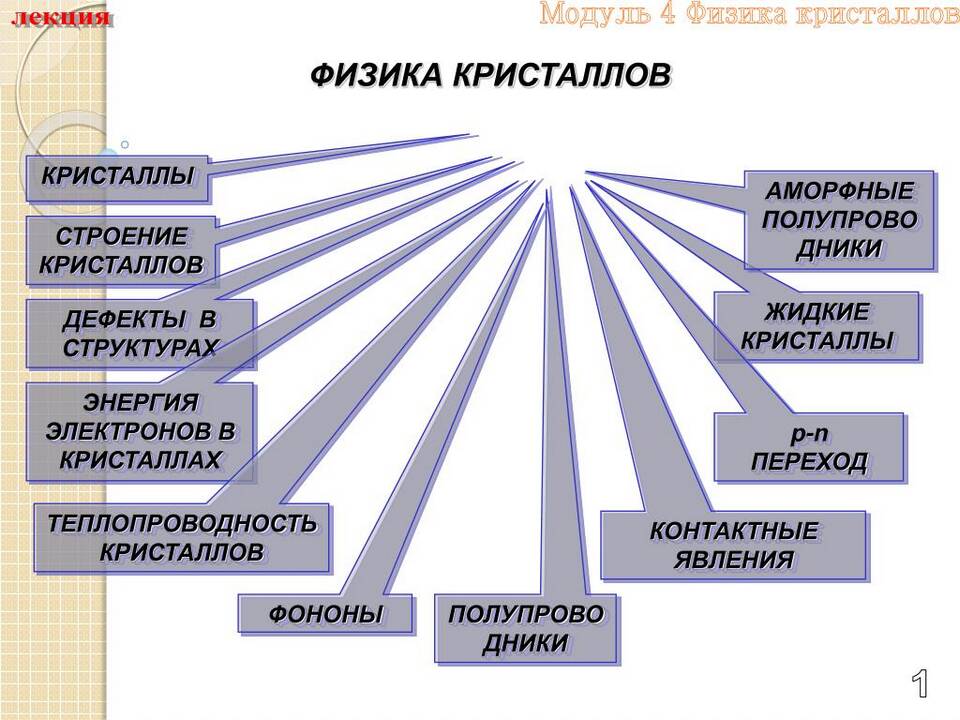 лекция

Модуль 4 Физика кристаллов

ФИЗИКА КРИСТАЛЛОВ

КРИСТАЛЛЫ

СТРОЕНИЕ КРИСТАЛЛОВ

ДЕФЕКТЫ В СТРУКТУРАХ

ЭНЕРГИЯ ЭЛЕКТРОНОВ В КРИСТАЛЛАХ

ТЕПЛОПРОВОДНОСТЬ КРИСТАЛЛОВ

ФОНОНЫ

ПОЛУПРОВО ДНИКИ

КОНТАКТНЫЕ ЯВЛЕНИЯ

p-n ПЕРЕХОД

ЖИДКИЕ КРИСТАЛЛЫ

АМОРФНЫЕ ПОЛУПРОВО ДНИКИ

1